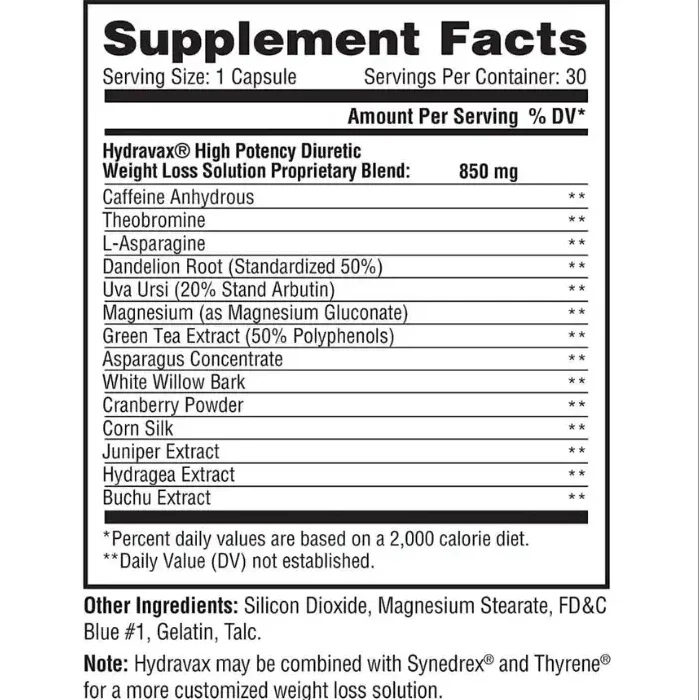 Supplement Facts
Serving Size: 1 Capsule Servings Per Container: 30

| | Amount Per Serving | % DV* |
|---|---|---|
| Hydravax® High Potency Diuretic Weight Loss Solution Proprietary Blend: | 850 mg | |
| Caffeine Anhydrous | | ** |
| Theobromine | | ** |
| L-Asparagine | | ** |
| Dandelion Root (Standardized 50%) | | ** |
| Uva Ursi (20% Stand Arbutin) | | ** |
| Magnesium (as Magnesium Gluconate) | | ** |
| Green Tea Extract (50% Polyphenols) | | ** |
| Asparagus Concentrate | | ** |
| White Willow Bark | | ** |
| Cranberry Powder | | ** |
| Corn Silk | | ** |
| Juniper Extract | | ** |
| Hydragea Extract | | ** |
| Buchu Extract | | ** |

*Percent daily values are based on a 2,000 calorie diet.
**Daily Value (DV) not established.

Other Ingredients: Silicon Dioxide, Magnesium Stearate, FD&C Blue #1, Gelatin, Talc.

Note: Hydravax may be combined with Synedrex® and Thyrene® for a more customized weight loss solution.